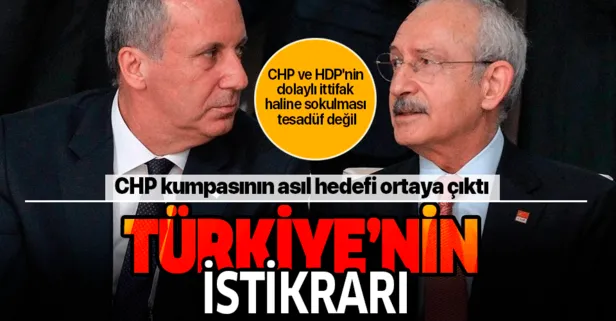 CHP ve HDP'nin dolaylı ittifak haline sokulması tesadüf değil

CHP kumpasının asıl hedefi ortaya çıktı

TÜRKİYE'NİN İSTİKRARI